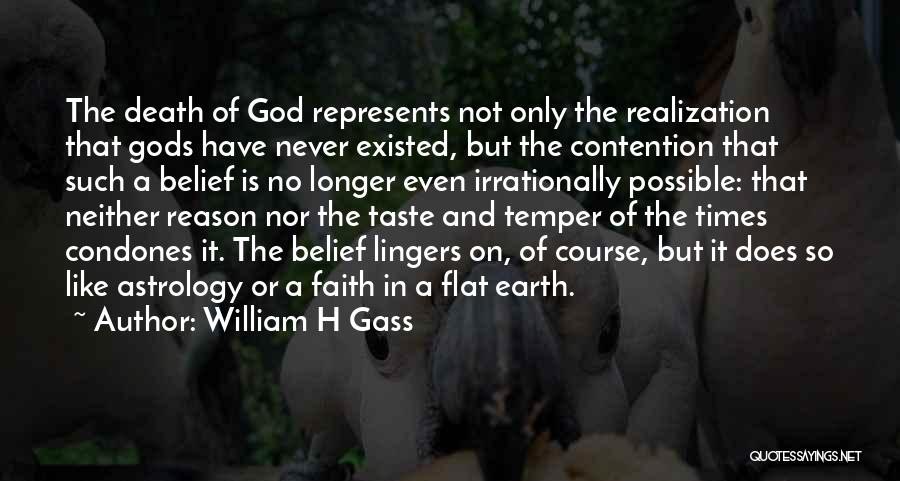 The death of God represents not only the realization that gods have never existed, but the contention that such a belief is no longer even irrationally possible: that neither reason nor the taste and temper of the times condones it. The belief lingers on, of course, but it does so like astrology or a faith in a flat earth.

~ Author: William H Gass

QUOTESSAYINGS.NET